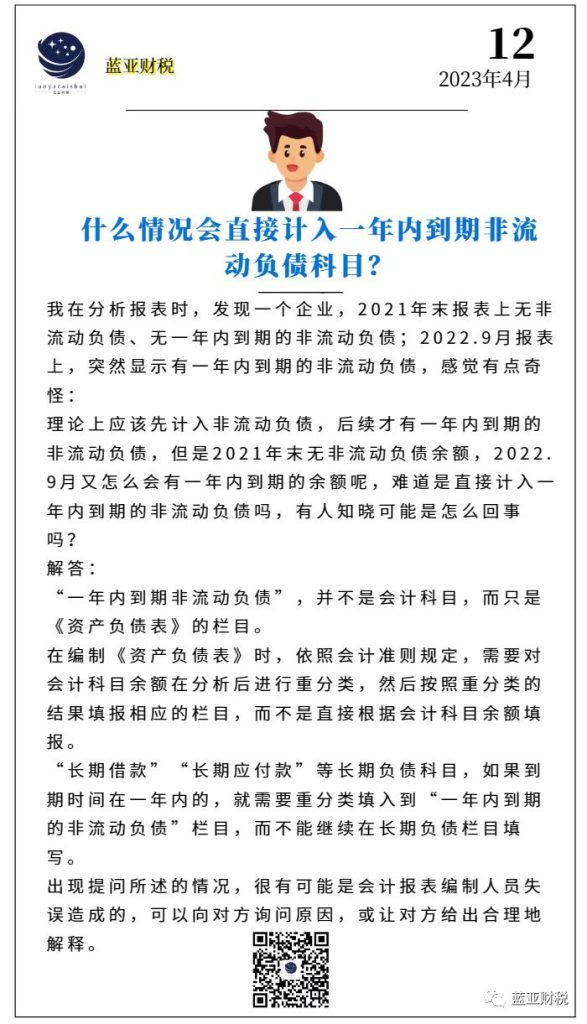 lanyacaishui

蓝亚财税

12
2023年4月

什么情况会直接计入一年内到期非流动负债科目?

我在分析报表时，发现一个企业，2021年末报表上无非流动负债、无一年内到期的非流动负债；2022.9月报表上，突然显示有一年内到期的非流动负债，感觉有点奇怪：
理论上应该先计入非流动负债，后续才有一年内到期的非流动负债，但是2021年末无非流动负债余额，2022.9月又怎么会有一年内到期的余额呢，难道是直接计入一年内到期的非流动负债吗，有人知晓可能是怎么回事吗？
解答：
“一年内到期非流动负债”，并不是会计科目，而只是《资产负债表》的栏目。
在编制《资产负债表》时，依照会计准则规定，需要对会计科目余额在分析后进行重分类，然后按照重分类的结果填报相应的栏目，而不是直接根据会计科目余额填报。
“长期借款”“长期应付款”等长期负债科目，如果到期时间在一年内的，就需要重分类填入到“一年内到期的非流动负债”栏目，而不能继续在长期负债栏目填写。
出现提问所述的情况，很有可能是会计报表编制人员失误造成的，可以向对方询问原因，或让对方给出合理地解释。

蓝亚财税